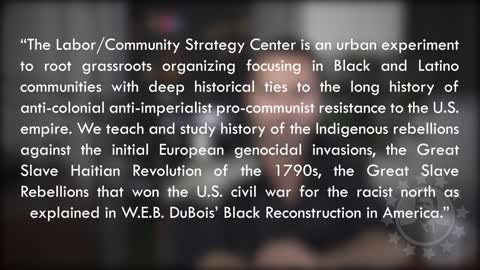 “The Labor/Community Strategy Center is an urban experiment to root grassroots organizing focusing in Black and Latino communities with deep historical ties to the long history of anti-colonial anti-imperialist pro-communist resistance to the U.S. empire. We teach and study history of the Indigenous rebellions against the initial European genocidal invasions, the Great Slave Haitian Revolution of the 1790s, the Great Slave Rebellions that won the U.S. civil war for the racist north as explained in W.E.B. DuBois’ Black Reconstruction in America.”